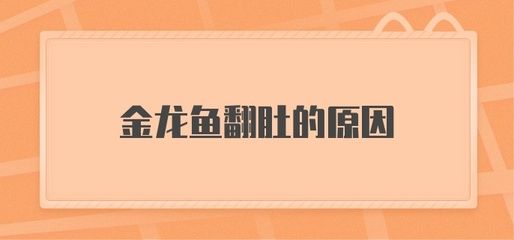 金龙鱼翻肚的原因